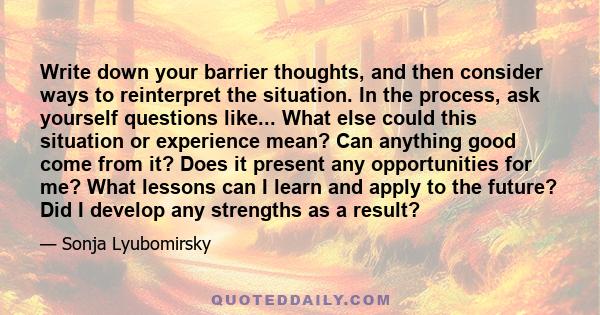 Write down your barrier thoughts, and then consider ways to reinterpret the situation. In the process, ask yourself questions like... What else could this situation or experience mean? Can anything good come from it? Does it present any opportunities for me? What lessons can I learn and apply to the future? Did I develop any strengths as a result?

— Sonja Lyubomirsky

QUOTEDDAILY.COM